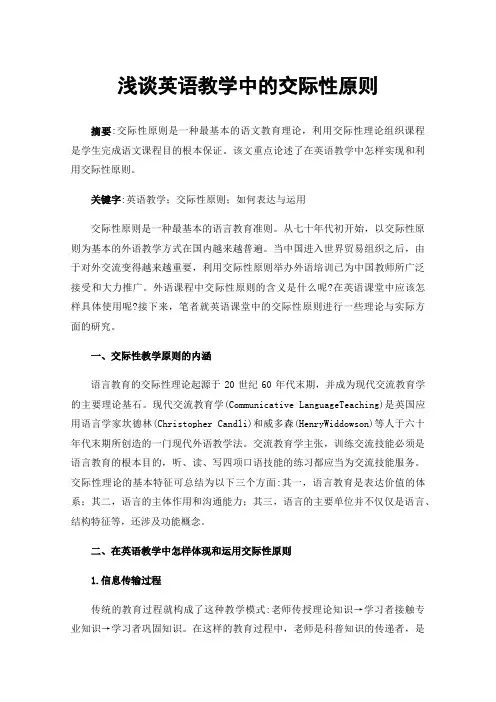 浅谈英语教学中的交际性原则

摘要:交际性原则是一种最基本的语文教育理论，利用交际性理论组织课程是学生完成语文课程目的根本保证。该文重点论述了在英语教学中怎样实现和利用交际性原则。

关键字:英语教学；交际性原则；如何表达与运用

交际性原则是一种最基本的语言教育准则。从七十年代初开始，以交际性原则为基本的外语教学方式在国内越来越普遍。当中国进入世界贸易组织之后，由于对外交流变得越来越重要，利用交际性原则举办外语培训已为中国教师所广泛接受和大力推广。外语课程中交际性原则的含义是什么呢?在英语课堂中应该怎样具体使用呢?接下来，笔者就英语课堂中的交际性原则进行一些理论与实际方面的研究。

一、交际性教学原则的内涵

语言教育的交际性理论起源于 20 世纪 60 年代末期，并成为现代交流教育学的主要理论基石。现代交流教育学(Communicative LanguageTeaching)是英国应用语言学家坎德林(Christopher Candli)和威多森(HenryWiddowson)等人于六十年代末期所创造的一门现代外语教学法。交流教育学主张，训练交流技能必须是语言教育的根本目的，听、读、写四项口语技能的练习都应当为交流技能服务。交际性理论的基本特征可总结为以下三个方面:其一，语言教育是表达价值的体系；其二，语言的主体作用和沟通能力；其三，语言的主要单位并不仅仅是语言、结构特征等，还涉及功能概念。

二、在英语教学中怎样体现和运用交际性原则

1.信息传输过程

传统的教育过程就构成了这种教学模式:老师传授理论知识→学习者接触专业知识→学习者巩固知识。在这样的教育过程中，老师是科普知识的传递者，是